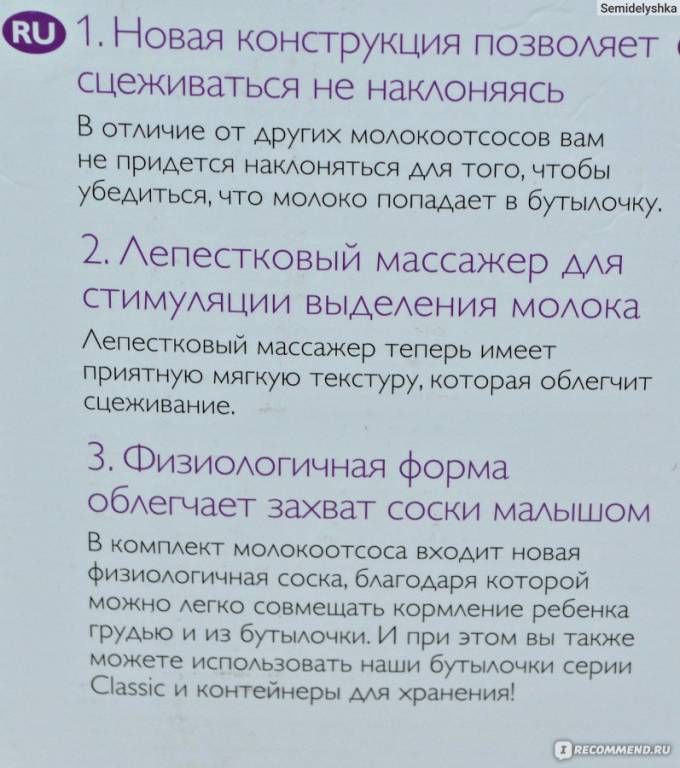 Semidelyshka

RU 1. Новая конструкция позволяет сцеживаться не наклоняясь

В отличие от других молокоотсосов вам не придется наклоняться для того, чтобы убедиться, что молоко попадает в бутылочку.

2. Лепестковый массажер для стимуляции выделения молока

Лепестковый массажер теперь имеет приятную мягкую текстуру, которая облегчит сцеживание.

3. Физиологичная форма облегчает захват соски малышом

В комплект молокоотсоса входит новая физиологичная соска, благодаря которой можно легко совмещать кормление ребенка грудью и из бутылочки. И при этом вы также можете использовать наши бутылочки серии Classic и контейнеры для хранения!

RECOMMEND.RU